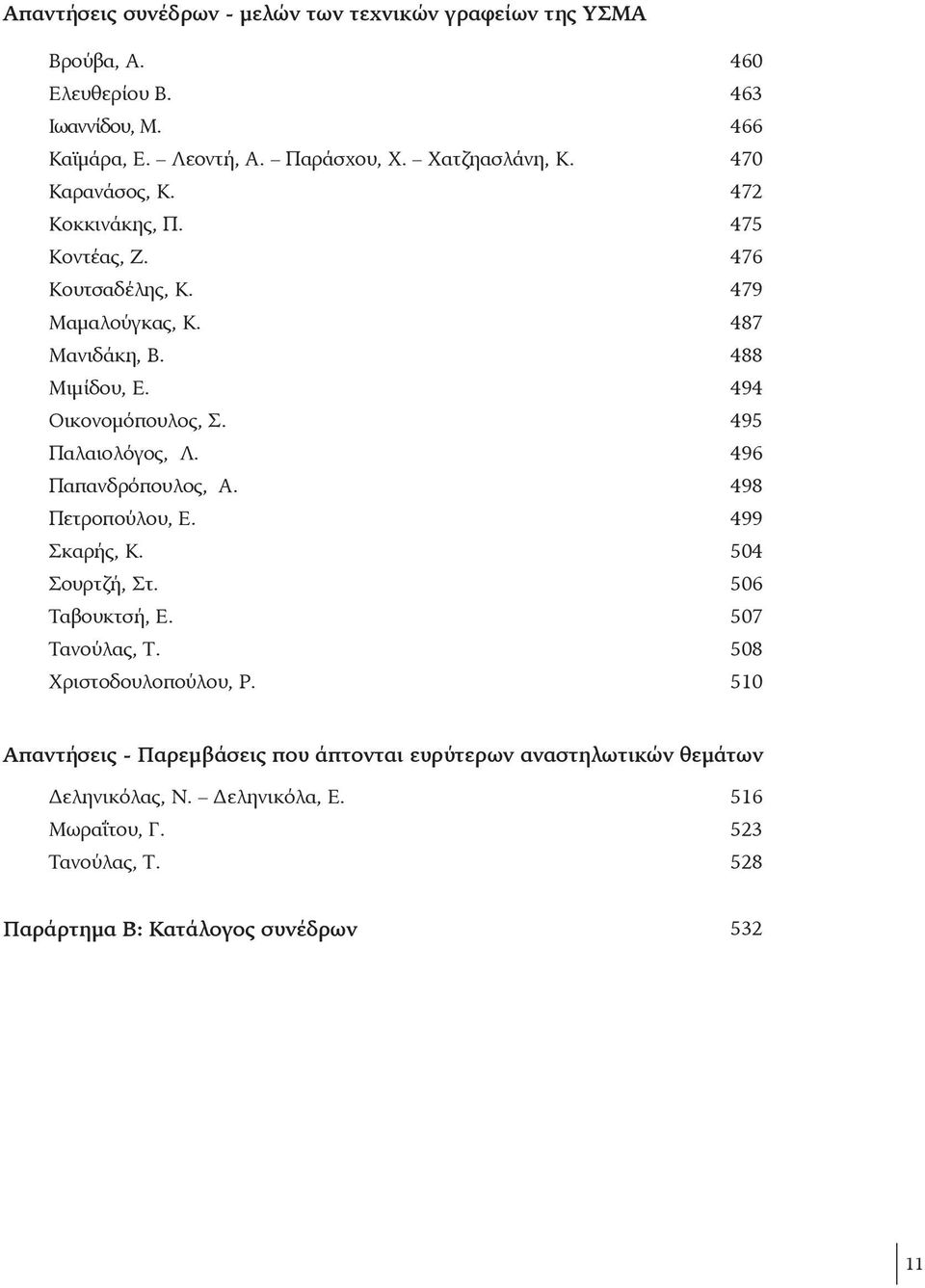 Απαντήσεις συνέδρων - μελών των τεχνικών γραφείων της ΥΣΜΑ

Βρούβα, Α. 460
Ελευθερίου Β. 463
Ιωαννίδου, Μ. 466
Καϊμάρα, Ε. – Λεοντή, Α. – Παράσχου, Χ. – Χατζηασλάνη, Κ. 470
Καρανάσος, Κ. 472
Κοκκινάκης, Π. 475
Κοντέας, Ζ. 476
Κουτσαδέλης, Κ. 479
Μαμαλούγκας, Κ. 487
Μανιδάκη, Β. 488
Μιμίδου, Ε. 494
Οικονομόπουλος, Σ. 495
Παλαιολόγος, Λ. 496
Παπανδρόπουλος, Α. 498
Πετροπούλου, Ε. 499
Σκαρής, Κ. 504
Σουρτζή, Στ. 506
Ταβουκτσή, Ε. 507
Τανούλας, Τ. 508
Χριστοδουλοπούλου, Ρ. 510

Απαντήσεις - Παρεμβάσεις που άπτονται ευρύτερων αναστηλωτικών θεμάτων

Δεληνικόλας, Ν. – Δεληνικόλα, Ε. 516
Μωραΐτου, Γ. 523
Τανούλας, Τ. 528

Παράρτημα Β: Κατάλογος συνέδρων 532

11